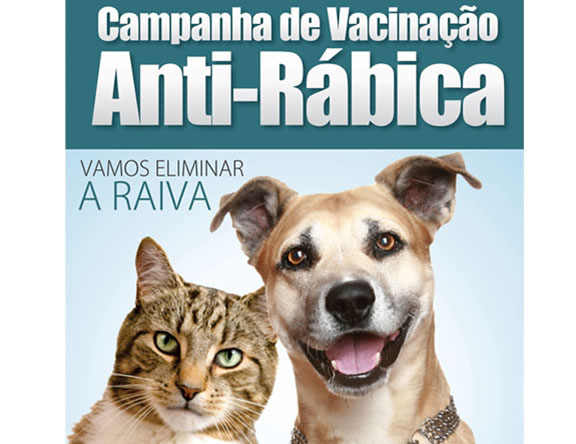 Campanha de Vacinação
Anti-Rábica

VAMOS ELIMINAR
A RAIVA